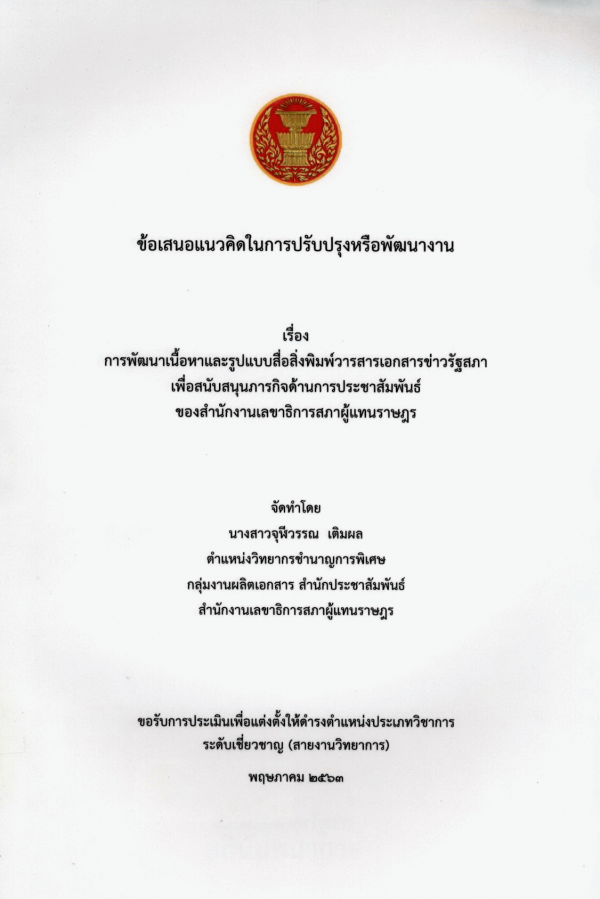 ข้อเสนอแนวคิดในการปรับปรุงหรือพัฒนางาน

เรื่อง
การพัฒนาเนื้อหาและรูปแบบสื่อสิ่งพิมพ์วารสารเอกสารข่าวรัฐสภา
เพื่อสนับสนุนภารกิจด้านการประชาสัมพันธ์
ของสำนักงานเลขาธิการสภาผู้แทนราษฎร

จัดทำโดย
นางสาวจุฬีวรรณ เติมผล
ตำแหน่งวิทยากรชำนาญการพิเศษ
กลุ่มงานผลิตเอกสาร สำนักประชาสัมพันธ์
สำนักงานเลขาธิการสภาผู้แทนราษฎร

ขอรับการประเมินเพื่อแต่งตั้งให้ดำรงตำแหน่งประเภทวิชาการ
ระดับเชี่ยวชาญ (สายงานวิทยาการ)

พฤษภาคม ๒๕๖๓